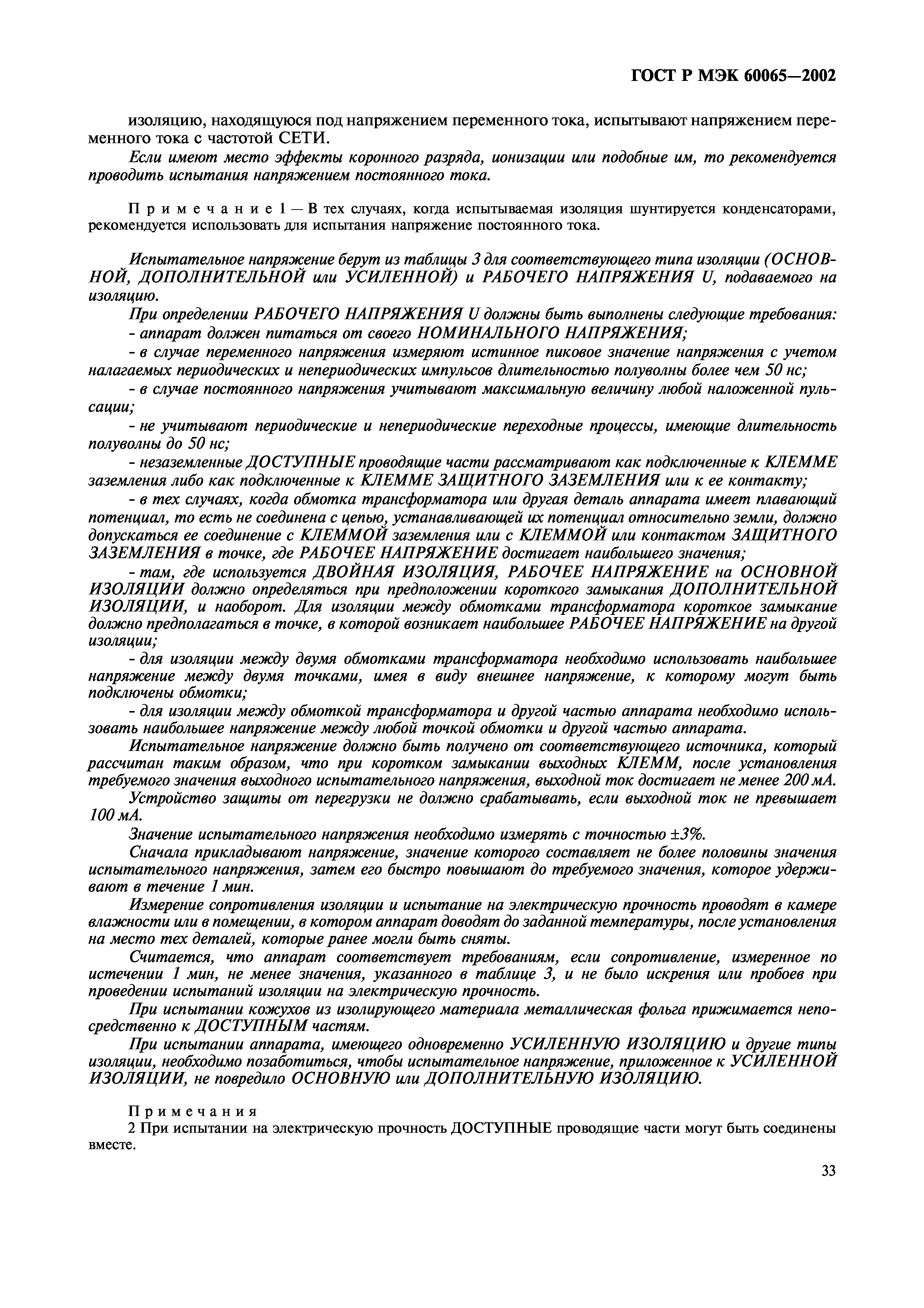 ГОСТ Р МЭК 60065—2002

изоляцию, находящуюся под напряжением переменного тока, испытывают напряжением переменного тока с частотой СЕТИ.

Если имеют место эффекты коронного разряда, ионизации или подобные им, то рекомендуется проводить испытания напряжением постоянного тока.

Примечание 1 — В тех случаях, когда испытываемая изоляция шунтируется конденсаторами, рекомендуется использовать для испытания напряжение постоянного тока.

Испытательное напряжение берут из таблицы 3 для соответствующего типа изоляции (ОСНОВНОЙ, ДОПОЛНИТЕЛЬНОЙ или УСИЛЕННОЙ) и РАБОЧЕГО НАПРЯЖЕНИЯ U, подаваемого на изоляцию.

При определении РАБОЧЕГО НАПРЯЖЕНИЯ U должны быть выполнены следующие требования:

- аппарат должен питаться от своего НОМИНАЛЬНОГО НАПРЯЖЕНИЯ;

- в случае переменного напряжения измеряют истинное пиковое значение напряжения с учетом налагаемых периодических и непериодических импульсов длительностью полуволны более чем 50 нс;

- в случае постоянного напряжения учитывают максимальную величину любой наложенной пульсации;

- не учитывают периодические и непериодические переходные процессы, имеющие длительность полуволны до 50 нс;

- незаземленные ДОСТУПНЫЕ проводящие части рассматривают как подключенные к КЛЕММЕ заземления либо как подключенные к КЛЕММЕ ЗАЩИТНОГО ЗАЗЕМЛЕНИЯ или к ее контакту;

- в тех случаях, когда обмотка трансформатора или другая деталь аппарата имеет плавающий потенциал, то есть не соединена с цепью, устанавливающей их потенциал относительно земли, должно допускаться ее соединение с КЛЕММОЙ заземления или с КЛЕММОЙ или контактом ЗАЩИТНОГО ЗАЗЕМЛЕНИЯ в точке, где РАБОЧЕЕ НАПРЯЖЕНИЕ достигает наибольшего значения;

- там, где используется ДВОЙНАЯ ИЗОЛЯЦИЯ, РАБОЧЕЕ НАПРЯЖЕНИЕ на ОСНОВНОЙ ИЗОЛЯЦИИ должно определяться при предположении короткого замыкания ДОПОЛНИТЕЛЬНОЙ ИЗОЛЯЦИИ, и наоборот. Для изоляции между обмотками трансформатора короткое замыкание должно предполагаться в точке, в которой возникает наибольшее РАБОЧЕЕ НАПРЯЖЕНИЕ на другой изоляции;

- для изоляции между двумя обмотками трансформатора необходимо использовать наибольшее напряжение между двумя точками, имея в виду внешнее напряжение, к которому могут быть подключены обмотки;

- для изоляции между обмоткой трансформатора и другой частью аппарата необходимо использовать наибольшее напряжение между любой точкой обмотки и другой частью аппарата.

Испытательное напряжение должно быть получено от соответствующего источника, который рассчитан таким образом, что при коротком замыкании выходных КЛЕММ, после установления требуемого значения выходного испытательного напряжения, выходной ток достигает не менее 200 мА.

Устройство защиты от перегрузки не должно срабатывать, если выходной ток не превышает 100 мА.

Значение испытательного напряжения необходимо измерять с точностью ±3%.

Сначала прикладывают напряжение, значение которого составляет не более половины значения испытательного напряжения, затем его быстро повышают до требуемого значения, которое удерживают в течение 1 мин.

Измерение сопротивления изоляции и испытание на электрическую прочность проводят в камере влажности или в помещении, в котором аппарат доводят до заданной температуры, после установления на место тех деталей, которые ранее могли быть сняты.

Считается, что аппарат соответствует требованиям, если сопротивление, измеренное по истечении 1 мин, не менее значения, указанного в таблице 3, и не было искрения или пробоев при проведении испытаний изоляции на электрическую прочность.

При испытании кожухов из изолирующего материала металлическая фольга прижимается непосредственно к ДОСТУПНЫМ частям.

При испытании аппарата, имеющего одновременно УСИЛЕННУЮ ИЗОЛЯЦИЮ и другие типы изоляции, необходимо позаботиться, чтобы испытательное напряжение, приложенное к УСИЛЕННОЙ ИЗОЛЯЦИИ, не повредило ОСНОВНУЮ или ДОПОЛНИТЕЛЬНУЮ ИЗОЛЯЦИЮ.

Примечания

2 При испытании на электрическую прочность ДОСТУПНЫЕ проводящие части могут быть соединены вместе.

33